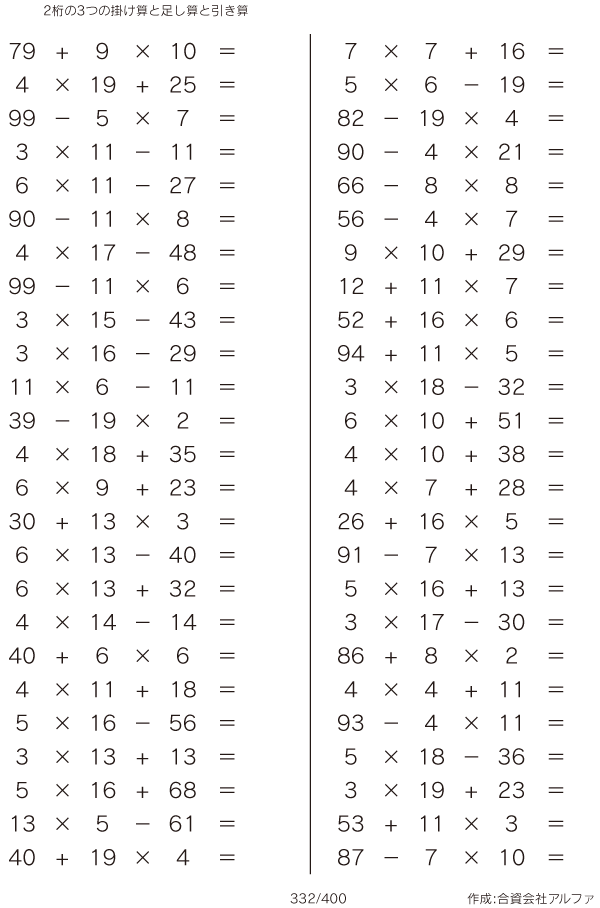 2桁の3つの掛け算と足し算と引き算

$79 + 9 \times 10 =$
$4 \times 19 + 25 =$
$99 - 5 \times 7 =$
$3 \times 11 - 11 =$
$6 \times 11 - 27 =$
$90 - 11 \times 8 =$
$4 \times 17 - 48 =$
$99 - 11 \times 6 =$
$3 \times 15 - 43 =$
$3 \times 16 - 29 =$
$11 \times 6 - 11 =$
$39 - 19 \times 2 =$
$4 \times 18 + 35 =$
$6 \times 9 + 23 =$
$30 + 13 \times 3 =$
$6 \times 13 - 40 =$
$6 \times 13 + 32 =$
$4 \times 14 - 14 =$
$40 + 6 \times 6 =$
$4 \times 11 + 18 =$
$5 \times 16 - 56 =$
$3 \times 13 + 13 =$
$5 \times 16 + 68 =$
$13 \times 5 - 61 =$
$40 + 19 \times 4 =$

$7 \times 7 + 16 =$
$5 \times 6 - 19 =$
$82 - 19 \times 4 =$
$90 - 4 \times 21 =$
$66 - 8 \times 8 =$
$56 - 4 \times 7 =$
$9 \times 10 + 29 =$
$12 + 11 \times 7 =$
$52 + 16 \times 6 =$
$94 + 11 \times 5 =$
$3 \times 18 - 32 =$
$6 \times 10 + 51 =$
$4 \times 10 + 38 =$
$4 \times 7 + 28 =$
$26 + 16 \times 5 =$
$91 - 7 \times 13 =$
$5 \times 16 + 13 =$
$3 \times 17 - 30 =$
$86 + 8 \times 2 =$
$4 \times 4 + 11 =$
$93 - 4 \times 11 =$
$5 \times 18 - 36 =$
$3 \times 19 + 23 =$
$53 + 11 \times 3 =$
$87 - 7 \times 10 =$

332/400

作成:合資会社アルファ